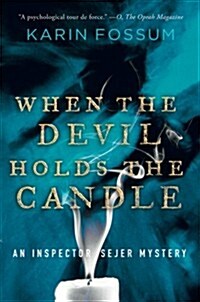 "A psychological tour de force." —O, The Oprah Magazine

KARIN FOSSUM

WHEN THE DEVIL HOLDS THE CANDLE

AN INSPECTOR SEJER MYSTERY